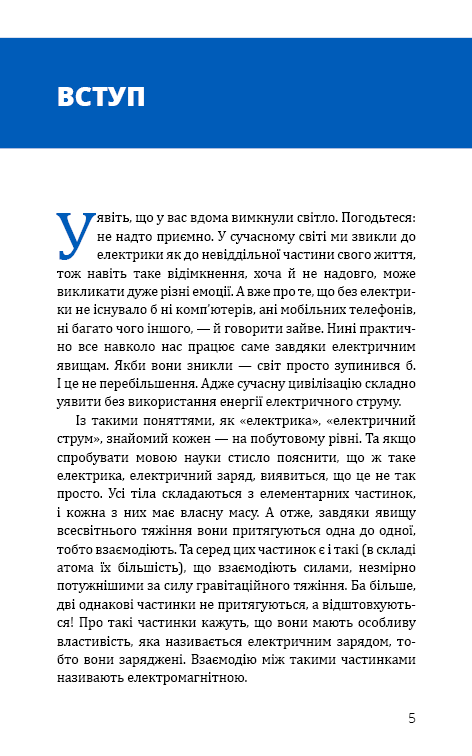 ВСТУП

Уявіть, що у вас вдома вимкнули світло. Погодьтеся: не надто приємно. У сучасному світі ми звикли до електрики як до невіддільної частини свого життя, тож навіть таке відімкнення, хоча й не надовго, може викликати дуже різні емоції. А вже про те, що без електрики не існувало б ні комп'ютерів, ані мобільних телефонів, ні багато чого іншого, — й говорити зайве. Нині практично все навколо нас працює саме завдяки електричним явищам. Якби вони зникли — світ просто зупинився б. І це не перебільшення. Адже сучасну цивілізацію складно уявити без використання енергії електричного струму.

Із такими поняттями, як «електрика», «електричний струм», знайомий кожен — на побутовому рівні. Та якщо спробувати мовою науки стисло пояснити, що ж таке електрика, електричний заряд, виявиться, що це не так просто. Усі тіла складаються з елементарних частинок, і кожна з них має власну масу. А отже, завдяки явищу всесвітнього тяжіння вони притягуються одна до одної, тобто взаємодіють. Та серед цих частинок є і такі (в складі атома їх більшість), що взаємодіють силами, незмірно потужнішими за силу гравітаційного тяжіння. Ба більше, дві однакові частинки не притягуються, а відштовхуються! Про такі частинки кажуть, що вони мають особливу властивість, яка називається електричним зарядом, тобто вони заряджені. Взаємодію між такими частинками називають електромагнітною.

5